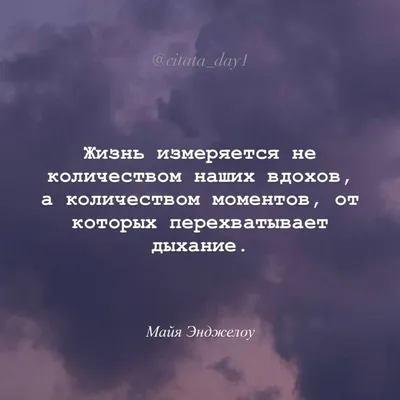 @citata_day1

Жизнь измеряется не количеством наших вдохов, а количеством моментов, от которых перехватывает дыхание.

Майя Энджелоу